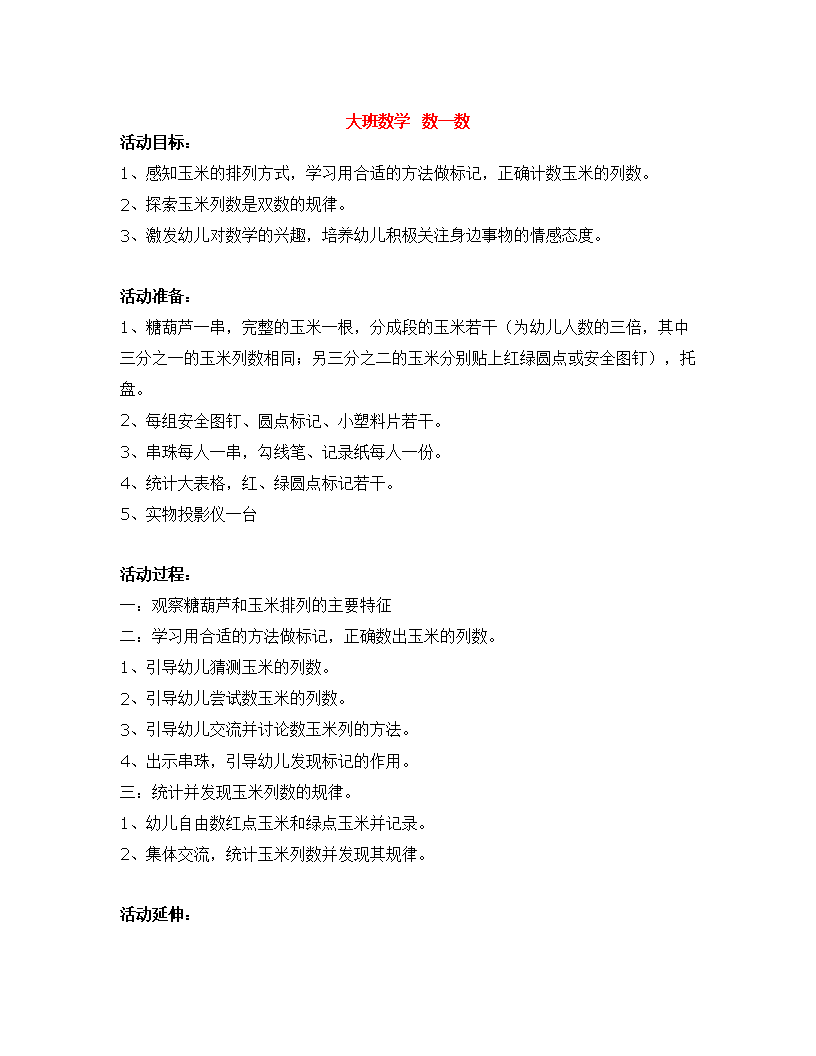 大班数学 数一数

活动目标：

1、感知玉米的排列方式，学习用合适的方法做标记，正确计数玉米的列数。

2、探索玉米列数是双数的规律。

3、激发幼儿对数学的兴趣，培养幼儿积极关注身边事物的情感态度。

活动准备：

1、糖葫芦一串，完整的玉米一根，分成段的玉米若干（为幼儿人数的三倍，其中三分之一的玉米列数相同；另三分之二的玉米分别贴上红绿圆点或安全图钉），托盘。

2、每组安全图钉、圆点标记、小塑料片若干。

3、串珠每人一串，勾线笔、记录纸每人一份。

4、统计大表格，红、绿圆点标记若干。

5、实物投影仪一台

活动过程：

一：观察糖葫芦和玉米排列的主要特征

二：学习用合适的方法做标记，正确数出玉米的列数。

1、引导幼儿猜测玉米的列数。

2、引导幼儿尝试数玉米的列数。

3、引导幼儿交流并讨论数玉米列的方法。

4、出示串珠，引导幼儿发现标记的作用。

三：统计并发现玉米列数的规律。

1、幼儿自由数红点玉米和绿点玉米并记录。

2、集体交流，统计玉米列数并发现其规律。

活动延伸：